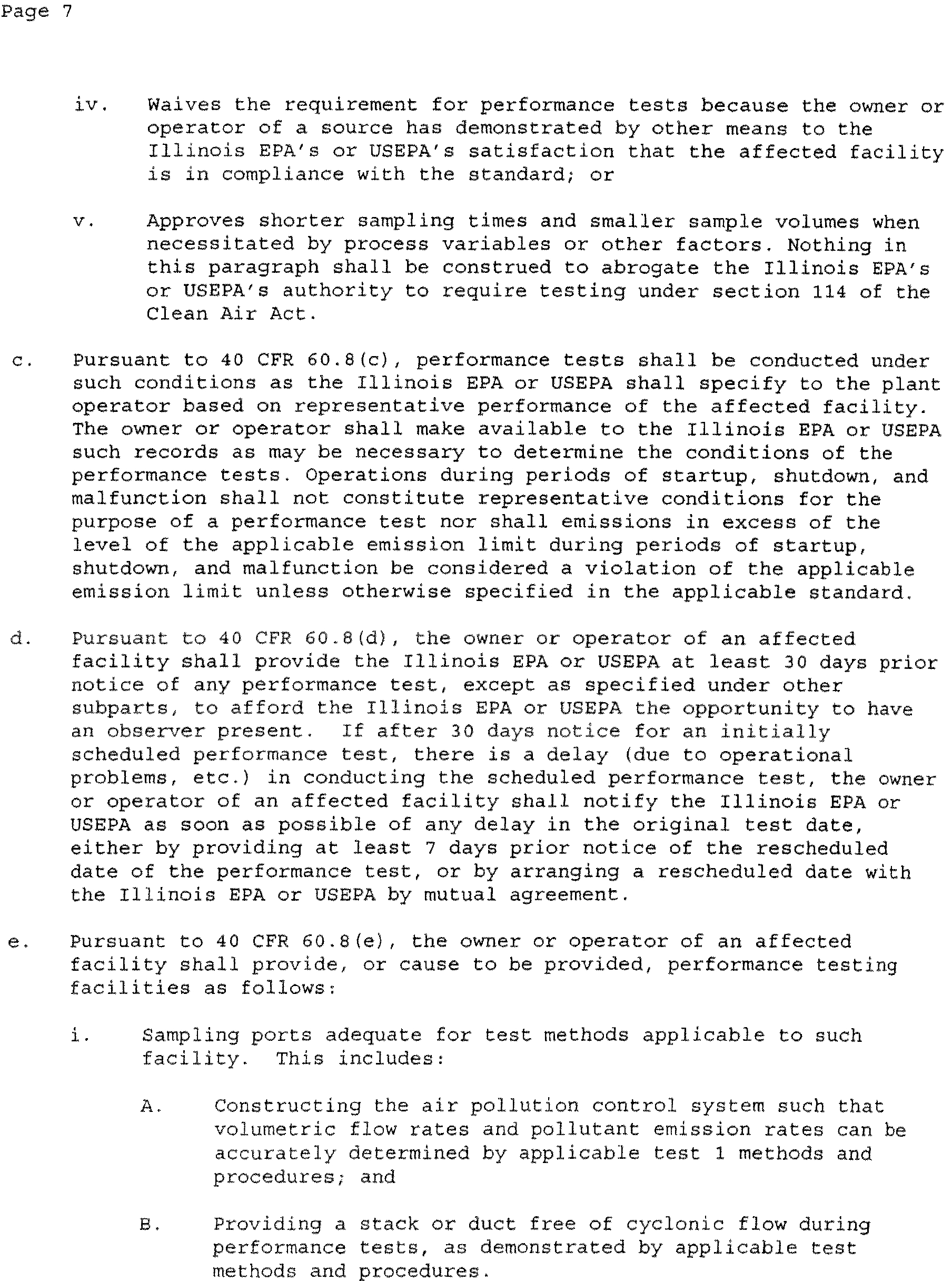 Page 7

iv. Waives the requirement for performance tests because the owner or operator of a source has demonstrated by other means to the Illinois EPA's or USEPA's satisfaction that the affected facility is in compliance with the standard; or

v. Approves shorter sampling times and smaller sample volumes when necessitated by process variables or other factors. Nothing in this paragraph shall be construed to abrogate the Illinois EPA's or USEPA's authority to require testing under section 114 of the Clean Air Act.

c. Pursuant to 40 CFR 60.8(c), performance tests shall be conducted under such conditions as the Illinois EPA or USEPA shall specify to the plant operator based on representative performance of the affected facility. The owner or operator shall make available to the Illinois EPA or USEPA such records as may be necessary to determine the conditions of the performance tests. Operations during periods of startup, shutdown, and malfunction shall not constitute representative conditions for the purpose of a performance test nor shall emissions in excess of the level of the applicable emission limit during periods of startup, shutdown, and malfunction be considered a violation of the applicable emission limit unless otherwise specified in the applicable standard.

d. Pursuant to 40 CFR 60.8(d), the owner or operator of an affected facility shall provide the Illinois EPA or USEPA at least 30 days prior notice of any performance test, except as specified under other subparts, to afford the Illinois EPA or USEPA the opportunity to have an observer present. If after 30 days notice for an initially scheduled performance test, there is a delay (due to operational problems, etc.) in conducting the scheduled performance test, the owner or operator of an affected facility shall notify the Illinois EPA or USEPA as soon as possible of any delay in the original test date, either by providing at least 7 days prior notice of the rescheduled date of the performance test, or by arranging a rescheduled date with the Illinois EPA or USEPA by mutual agreement.

e. Pursuant to 40 CFR 60.8(e), the owner or operator of an affected facility shall provide, or cause to be provided, performance testing facilities as follows:

i. Sampling ports adequate for test methods applicable to such facility. This includes:

A. Constructing the air pollution control system such that volumetric flow rates and pollutant emission rates can be accurately determined by applicable test 1 methods and procedures; and

B. Providing a stack or duct free of cyclonic flow during performance tests, as demonstrated by applicable test methods and procedures.